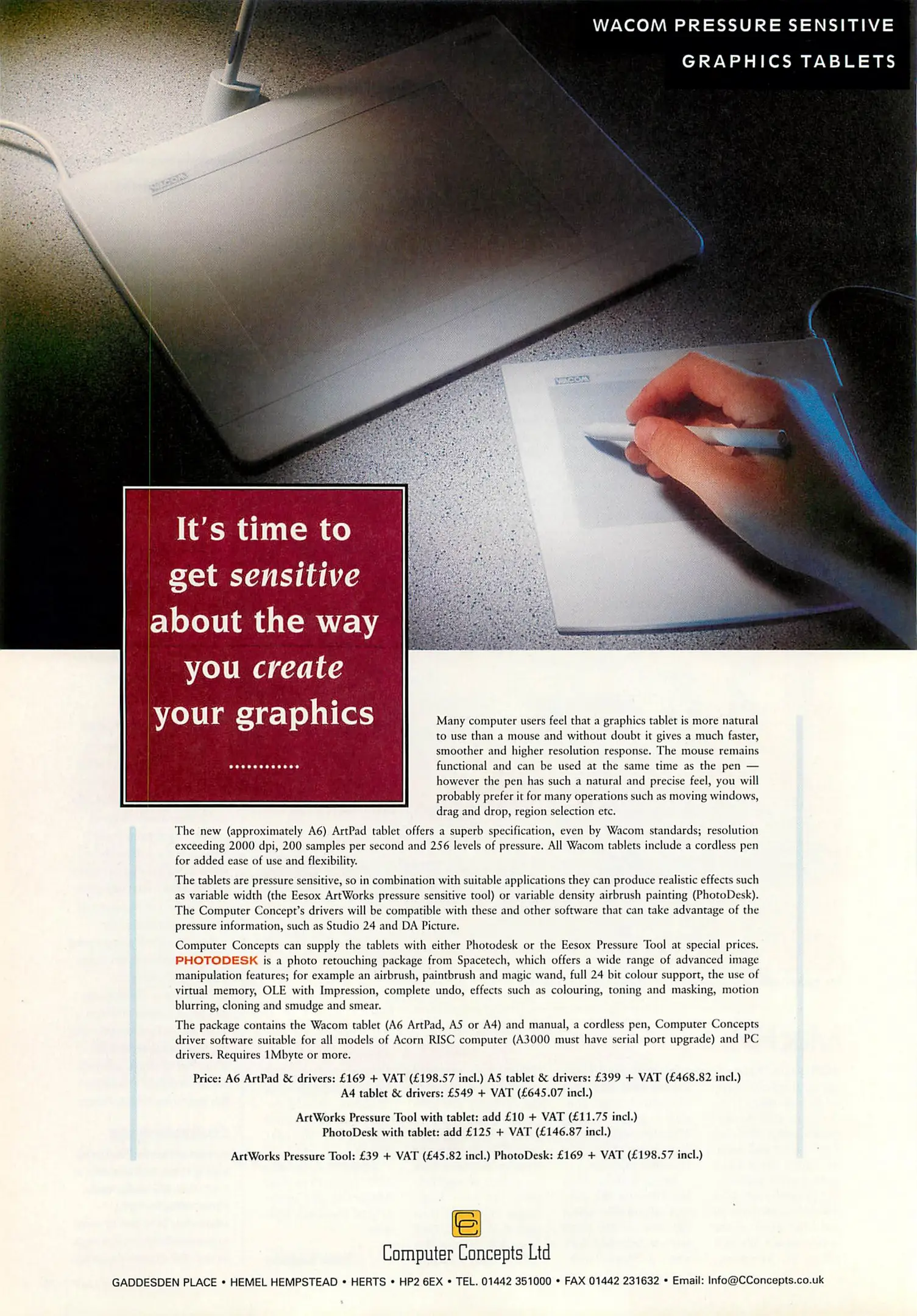 WACOM PRESSURE SENSITIVE
GRAPHICS TABLETS

WACOM

WACOM

It's time to get sensitive about the way you create your graphics

............

Many computer users feel that a graphics tablet is more natural to use than a mouse and without doubt it gives a much faster, smoother and higher resolution response. The mouse remains functional and can be used at the same time as the pen — however the pen has such a natural and precise feel, you will probably prefer it for many operations such as moving windows, drag and drop, region selection etc.

The new (approximately A6) ArtPad tablet offers a superb specification, even by Wacom standards; resolution exceeding 2000 dpi, 200 samples per second and 256 levels of pressure. All Wacom tablets include a cordless pen for added ease of use and flexibility.

The tablets are pressure sensitive, so in combination with suitable applications they can produce realistic effects such as variable width (the Eesox ArtWorks pressure sensitive tool) or variable density airbrush painting (PhotoDesk). The Computer Concept's drivers will be compatible with these and other software that can take advantage of the pressure information, such as Studio 24 and DA Picture.

Computer Concepts can supply the tablets with either Photodesk or the Eesox Pressure Tool at special prices. PHOTODESK is a photo retouching package from Spacetech, which offers a wide range of advanced image manipulation features; for example an airbrush, paintbrush and magic wand, full 24 bit colour support, the use of virtual memory, OLE with Impression, complete undo, effects such as colouring, toning and masking, motion blurring, cloning and smudge and smear.

The package contains the Wacom tablet (A6 ArtPad, A5 or A4) and manual, a cordless pen, Computer Concepts driver software suitable for all models of Acorn RISC computer (A3000 must have serial port upgrade) and PC drivers. Requires 1Mbyte or more.

Price: A6 ArtPad & drivers: £169 + VAT (£198.57 incl.) A5 tablet & drivers: £399 + VAT (£468.82 incl.)
A4 tablet & drivers: £549 + VAT (£645.07 incl.)

ArtWorks Pressure Tool with tablet: add £10 + VAT (£11.75 incl.)
PhotoDesk with tablet: add £125 + VAT (£146.87 incl.)

ArtWorks Pressure Tool: £39 + VAT (£45.82 incl.) PhotoDesk: £169 + VAT (£198.57 incl.)

Computer Concepts Ltd

GADDESDEN PLACE • HEMEL HEMPSTEAD • HERTS • HP2 6EX • TEL. 01442 351000 • FAX 01442 231632 • Email: Info@CConcepts.co.uk